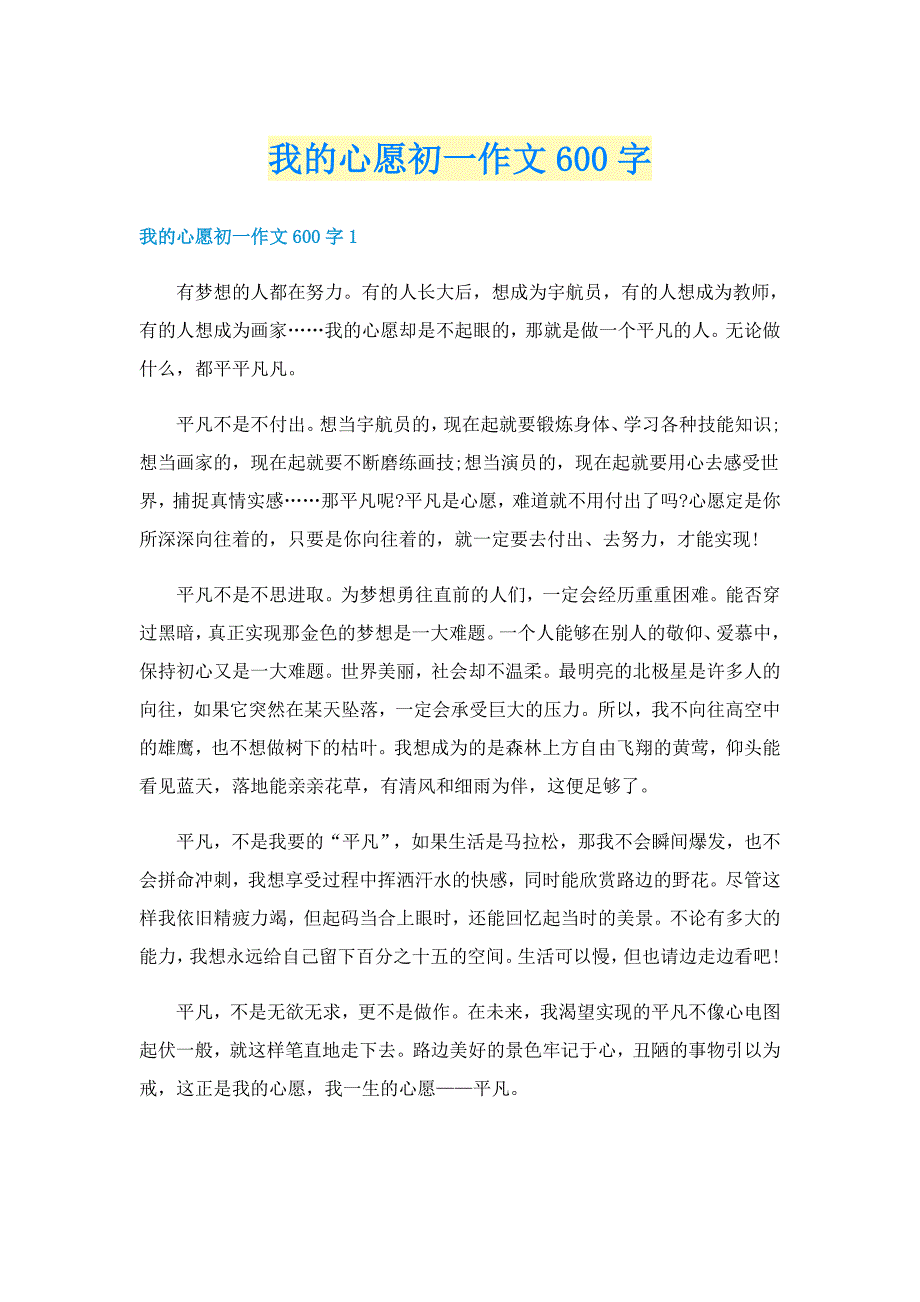 我的心愿初一作文600字

我的心愿初一作文600字1

有梦想的人都在努力。有的人长大后，想成为宇航员，有的人想成为教师，有的人想成为画家……我的心愿却是不起眼的，那就是做一个平凡的人。无论做什么，都平平凡凡。

平凡不是不付出。想当宇航员的，现在起就要锻炼身体、学习各种技能知识;想当画家的，现在起就要不断磨练画技;想当演员的，现在起就要用心去感受世界，捕捉真情实感……那平凡呢?平凡是心愿，难道就不用付出了吗?心愿定是你所深深向往着的，只要是你向往着的，就一定要去付出、去努力，才能实现!

平凡不是不思进取。为梦想勇往直前的人们，一定会经历重重困难。能否穿过黑暗，真正实现那金色的梦想是一大难题。一个人能够在别人的敬仰、爱慕中，保持初心又是一大难题。世界美丽，社会却不温柔。最明亮的北极星是许多人的向往，如果它突然在某天坠落，一定会承受巨大的压力。所以，我不向往高空中的雄鹰，也不想做树下的枯叶。我想成为的是森林上方自由飞翔的黄莺，仰头能看见蓝天，落地能亲亲花草，有清风和细雨为伴，这便足够了。

平凡，不是我要的“平凡”，如果生活是马拉松，那我不会瞬间爆发，也不会拼命冲刺，我想享受过程中挥洒汗水的快感，同时能欣赏路边的野花。尽管这样我依旧精疲力竭，但起码当合上眼时，还能回忆起当时的美景。不论有多大的能力，我想永远给自己留下百分之十五的空间。生活可以慢，但也请边走边看吧!

平凡，不是无欲无求，更不是做作。在未来，我渴望实现的平凡不像心电图起伏一般，就这样笔直地走下去。路边美好的景色牢记于心，丑陋的事物引以为戒，这正是我的心愿，我一生的心愿——平凡。